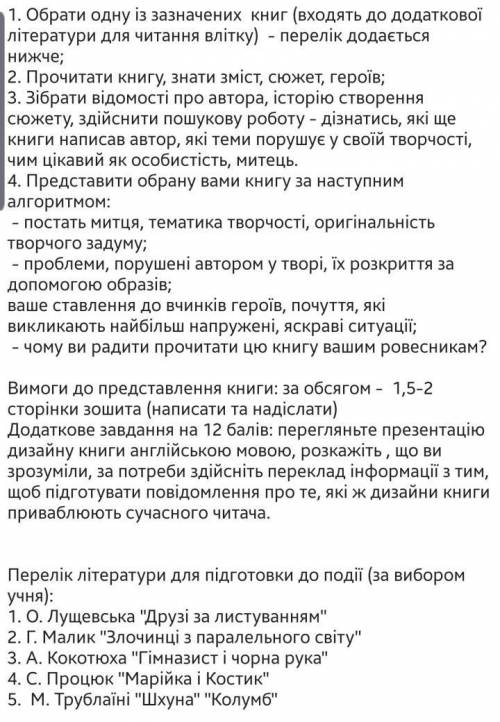 1. Обрати одну із зазначених книг (входять до додаткової літератури для читання влітку) - перелік додається нижче;
2. Прочитати книгу, знати зміст, сюжет, героїв;
3. Зібрати відомості про автора, історію створення сюжету, здійснити пошукову роботу - дізнатись, які ще книги написав автор, які теми порушує у своїй творчості, чим цікавий як особистість, митець.
4. Представити обрану вами книгу за наступним алгоритмом:
- постать митця, тематика творчості, оригінальність творчого задуму;
- проблеми, порушені автором у творі, їх розкриття за допомогою образів;
ваше ставлення до вчинків героїв, почуття, які викликають найбільш напружені, яскраві ситуації;
- чому ви радити прочитати цю книгу вашим ровесникам?

Вимоги до представлення книги: за обсягом - 1,5-2 сторінки зошита (написати та надіслати)
Додаткове завдання на 12 балів: перегляньте презентацію дизайну книги англійською мовою, розкажіть , що ви зрозуміли, за потреби здійсніть переклад інформації з тим, щоб підготувати повідомлення про те, які ж дизайни книги приваблюють сучасного читача.

Перелік літератури для підготовки до події (за вибором учня):
1. О. Лущевська "Друзі за листуванням"
2. Г. Малик "Злочинці з паралельного світу"
3. А. Кокотюха "Гімназист і чорна рука"
4. С. Процюк "Марійка і Костик"
5. М. Трублаїні "Шхуна" "Колумб"